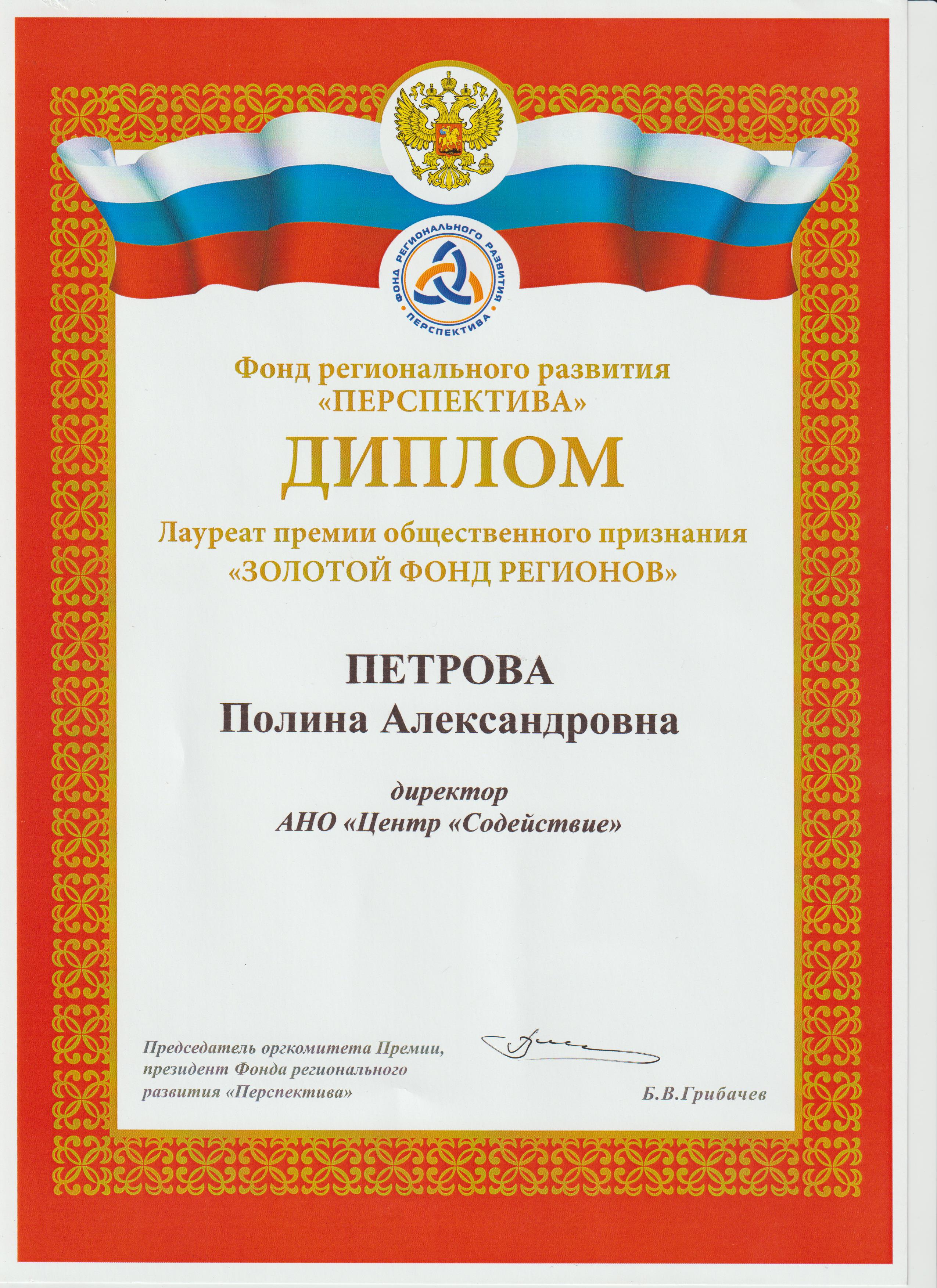 ФОНД РЕГИОНАЛЬНОГО РАЗВИТИЯ
ПЕРСПЕКТИВА

Фонд регионального развития
«ПЕРСПЕКТИВА»

ДИПЛОМ

Лауреат премии общественного признания
«ЗОЛОТОЙ ФОНД РЕГИОНОВ»

ПЕТРОВА
Полина Александровна

директор
АНО «Центр «Содействие»

Председатель оргкомитета Премии,
президент Фонда регионального
развития «Перспектива»

Б.В.Грибачев